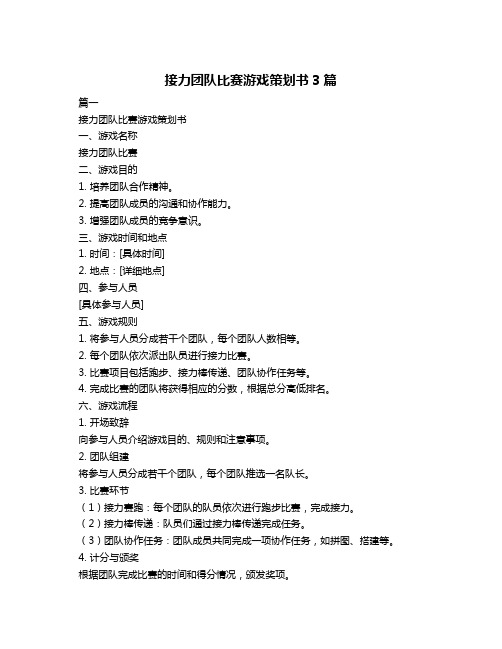 接力团队比赛游戏策划书 3 篇

篇一

接力团队比赛游戏策划书

一、游戏名称

接力团队比赛

二、游戏目的

1. 培养团队合作精神。

2. 提高团队成员的沟通和协作能力。

3. 增强团队成员的竞争意识。

三、游戏时间和地点

1. 时间：[具体时间]

2. 地点：[详细地点]

四、参与人员

[具体参与人员]

五、游戏规则

1. 将参与人员分成若干个团队，每个团队人数相等。

2. 每个团队依次派出队员进行接力比赛。

3. 比赛项目包括跑步、接力棒传递、团队协作任务等。

4. 完成比赛的团队将获得相应的分数，根据总分高低排名。

六、游戏流程

1. 开场致辞

向参与人员介绍游戏目的、规则和注意事项。

2. 团队组建

将参与人员分成若干个团队，每个团队推选一名队长。

3. 比赛环节

（1）接力赛跑：每个团队的队员依次进行跑步比赛，完成接力。

（2）接力棒传递：队员们通过接力棒传递完成任务。

（3）团队协作任务：团队成员共同完成一项协作任务，如拼图、搭建等。

4. 计分与颁奖

根据团队完成比赛的时间和得分情况，颁发奖项。